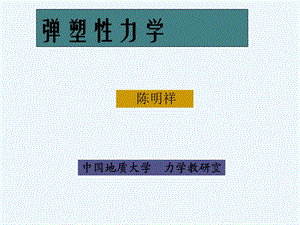 弹塑性力学

陈明祥

中国地质大学 力学教研室